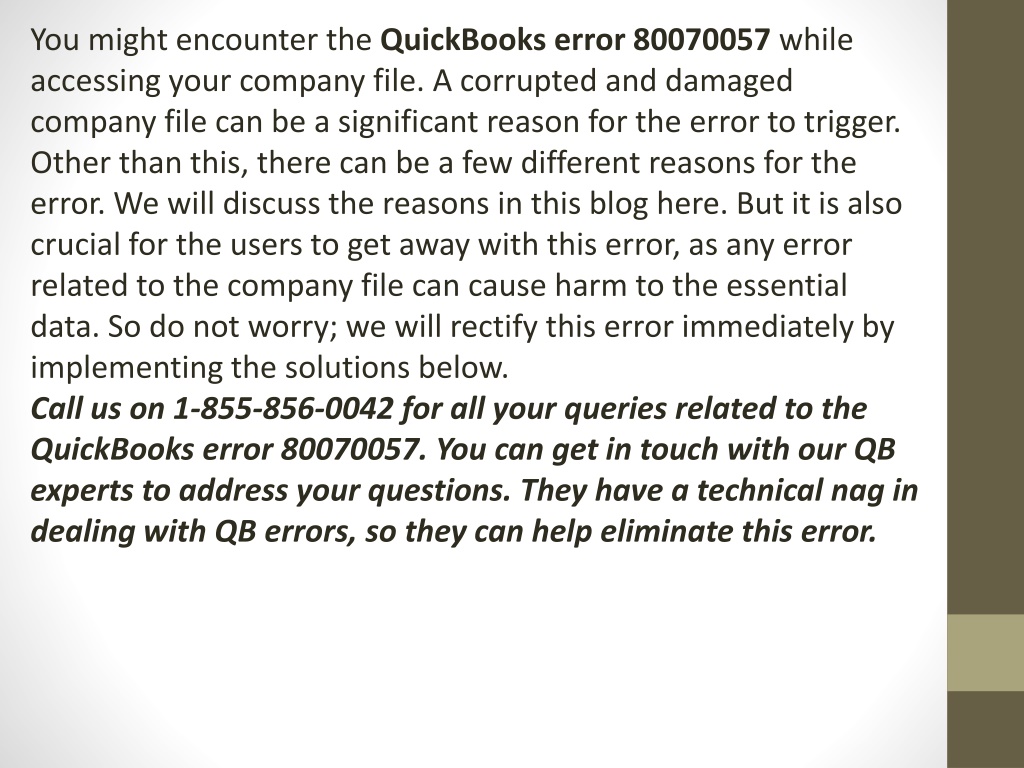 You might encounter the QuickBooks error 80070057 while accessing your company file. A corrupted and damaged company file can be a significant reason for the error to trigger. Other than this, there can be a few different reasons for the error. We will discuss the reasons in this blog here. But it is also crucial for the users to get away with this error, as any error related to the company file can cause harm to the essential data. So do not worry; we will rectify this error immediately by implementing the solutions below.
Call us on 1-855-856-0042 for all your queries related to the QuickBooks error 80070057. You can get in touch with our QB experts to address your questions. They have a technical nag in dealing with QB errors, so they can help eliminate this error.